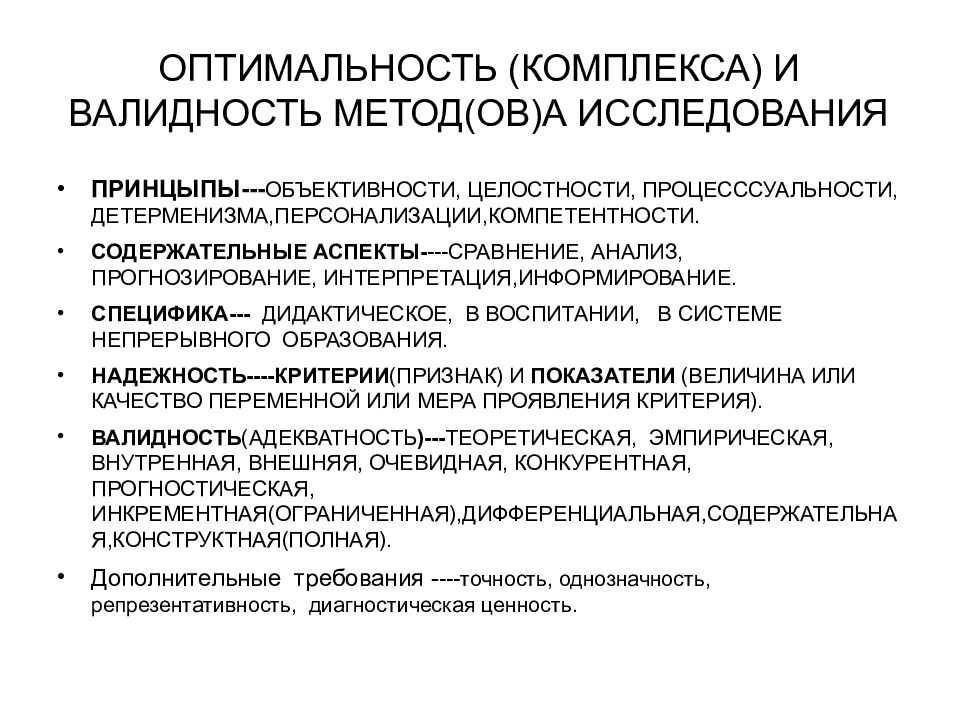 ОПТИМАЛЬНОСТЬ (КОМПЛЕКСА) И ВАЛИДНОСТЬ МЕТОД(ОВ)А ИССЛЕДОВАНИЯ

• ПРИНЦЫПЫ---ОБЪЕКТИВНОСТИ, ЦЕЛОСТНОСТИ, ПРОЦЕСССУАЛЬНОСТИ, ДЕТЕРМЕНИЗМА,ПЕРСОНАЛИЗАЦИИ,КОМПЕТЕНТНОСТИ.

• СОДЕРЖАТЕЛЬНЫЕ АСПЕКТЫ----СРАВНЕНИЕ, АНАЛИЗ, ПРОГНОЗИРОВАНИЕ, ИНТЕРПРЕТАЦИЯ,ИНФОРМИРОВАНИЕ.

• СПЕЦИФИКА--- ДИДАКТИЧЕСКОЕ, В ВОСПИТАНИИ, В СИСТЕМЕ НЕПРЕРЫВНОГО ОБРАЗОВАНИЯ.

• НАДЕЖНОСТЬ----КРИТЕРИИ(ПРИЗНАК) И ПОКАЗАТЕЛИ (ВЕЛИЧИНА ИЛИ КАЧЕСТВО ПЕРЕМЕННОЙ ИЛИ МЕРА ПРОЯВЛЕНИЯ КРИТЕРИЯ).

• ВАЛИДНОСТЬ(АДЕКВАТНОСТЬ)---ТЕОРЕТИЧЕСКАЯ, ЭМПИРИЧЕСКАЯ, ВНУТРЕННАЯ, ВНЕШНЯЯ, ОЧЕВИДНАЯ, КОНКУРЕНТНАЯ, ПРОГНОСТИЧЕСКАЯ, ИНКРЕМЕНТНАЯ(ОГРАНИЧЕННАЯ),ДИФФЕРЕНЦИАЛЬНАЯ,СОДЕРЖАТЕЛЬНАЯ,КОНСТРУКТНАЯ(ПОЛНАЯ).

• Дополнительные требования ----точность, однозначность, репрезентативность, диагностическая ценность.